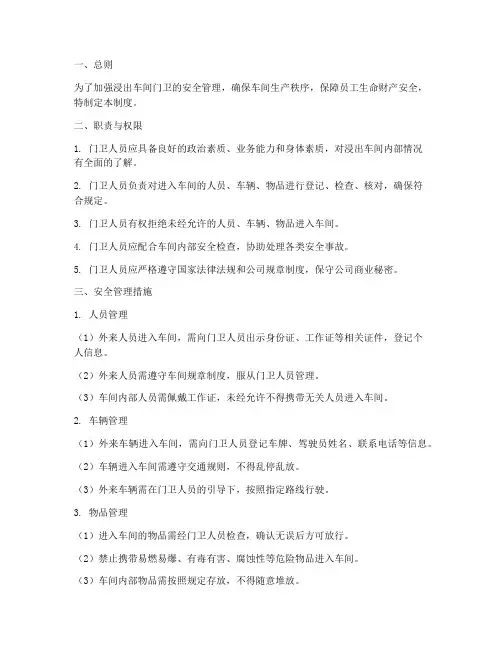 一、总则

为了加强浸出车间门卫的安全管理，确保车间生产秩序，保障员工生命财产安全，特制定本制度。

二、职责与权限

1. 门卫人员应具备良好的政治素质、业务能力和身体素质，对浸出车间内部情况有全面的了解。

2. 门卫人员负责对进入车间的人员、车辆、物品进行登记、检查、核对，确保符合规定。

3. 门卫人员有权拒绝未经允许的人员、车辆、物品进入车间。

4. 门卫人员应配合车间内部安全检查，协助处理各类安全事故。

5. 门卫人员应严格遵守国家法律法规和公司规章制度，保守公司商业秘密。

三、安全管理措施

1. 人员管理

（1）外来人员进入车间，需向门卫人员出示身份证、工作证等相关证件，登记个人信息。

（2）外来人员需遵守车间规章制度，服从门卫人员管理。

（3）车间内部人员需佩戴工作证，未经允许不得携带无关人员进入车间。

2. 车辆管理

（1）外来车辆进入车间，需向门卫人员登记车牌、驾驶员姓名、联系电话等信息。

（2）车辆进入车间需遵守交通规则，不得乱停乱放。

（3）外来车辆需在门卫人员的引导下，按照指定路线行驶。

3. 物品管理

（1）进入车间的物品需经门卫人员检查，确认无误后方可放行。

（2）禁止携带易燃易爆、有毒有害、腐蚀性等危险物品进入车间。

（3）车间内部物品需按照规定存放，不得随意堆放。